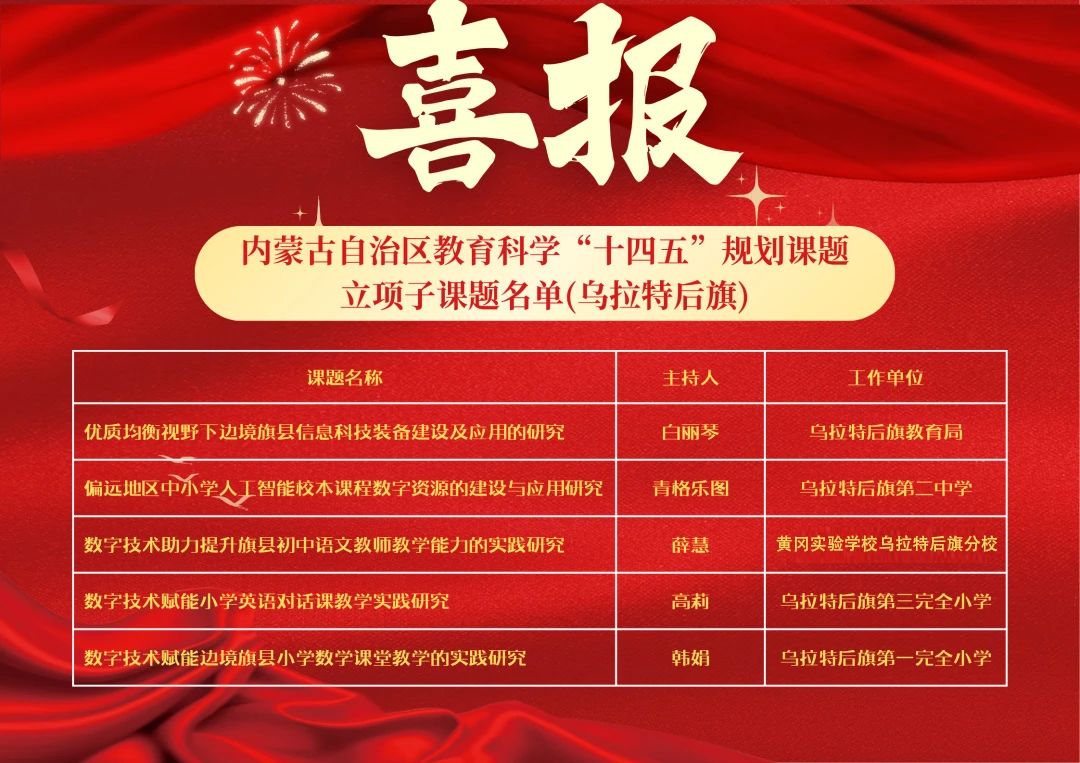 喜报

内蒙古自治区教育科学“十四五”规划课题
立项子课题名单(乌拉特后旗)

| 课题名称 | 主持人 | 工作单位 |
|---|---|---|
| 优质均衡视野下边境旗县信息科技装备建设及应用的研究 | 白丽琴 | 乌拉特后旗教育局 |
| 偏远地区中小学人工智能校本课程数字资源的建设与应用研究 | 青格乐图 | 乌拉特后旗第二中学 |
| 数字技术助力提升旗县初中语文教师教学能力的实践研究 | 薛慧 | 黄冈实验学校乌拉特后旗分校 |
| 数字技术赋能小学英语对话课教学实践研究 | 高莉 | 乌拉特后旗第三完全小学 |
| 数字技术赋能边境旗县小学数学课堂教学的实践研究 | 韩娟 | 乌拉特后旗第一完全小学 |